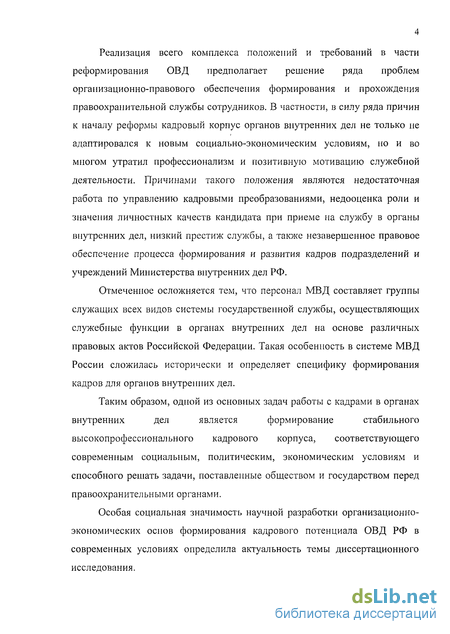 4

Реализация всего комплекса положений и требований в части реформирования ОВД предполагает решение ряда проблем организационно-правового обеспечения формирования и прохождения правоохранительной службы сотрудников. В частности, в силу ряда причин к началу реформы кадровый корпус органов внутренних дел не только не адаптировался к новым социально-экономическим условиям, но и во многом утратил профессионализм и позитивную мотивацию служебной деятельности. Причинами такого положения являются недостаточная работа по управлению кадровыми преобразованиями, недооценка роли и значения личностных качеств кандидата при приеме на службу в органы внутренних дел, низкий престиж службы, а также незавершенное правовое обеспечение процесса формирования и развития кадров подразделений и учреждений Министерства внутренних дел РФ.

Отмеченное осложняется тем, что персонал МВД составляет группы служащих всех видов системы государственной службы, осуществляющих служебные функции в органах внутренних дел на основе различных правовых актов Российской Федерации. Такая особенность в системе МВД России сложилась исторически и определяет специфику формирования кадров для органов внутренних дел.

Таким образом, одной из основных задач работы с кадрами в органах внутренних дел является формирование стабильного высокопрофессионального кадрового корпуса, соответствующего современным социальным, политическим, экономическим условиям и способного решать задачи, поставленные обществом и государством перед правоохранительными органами.

Особая социальная значимость научной разработки организационно-экономических основ формирования кадрового потенциала ОВД РФ в современных условиях определила актуальность темы диссертационного исследования.

dsLib.net
библиотека диссертаций